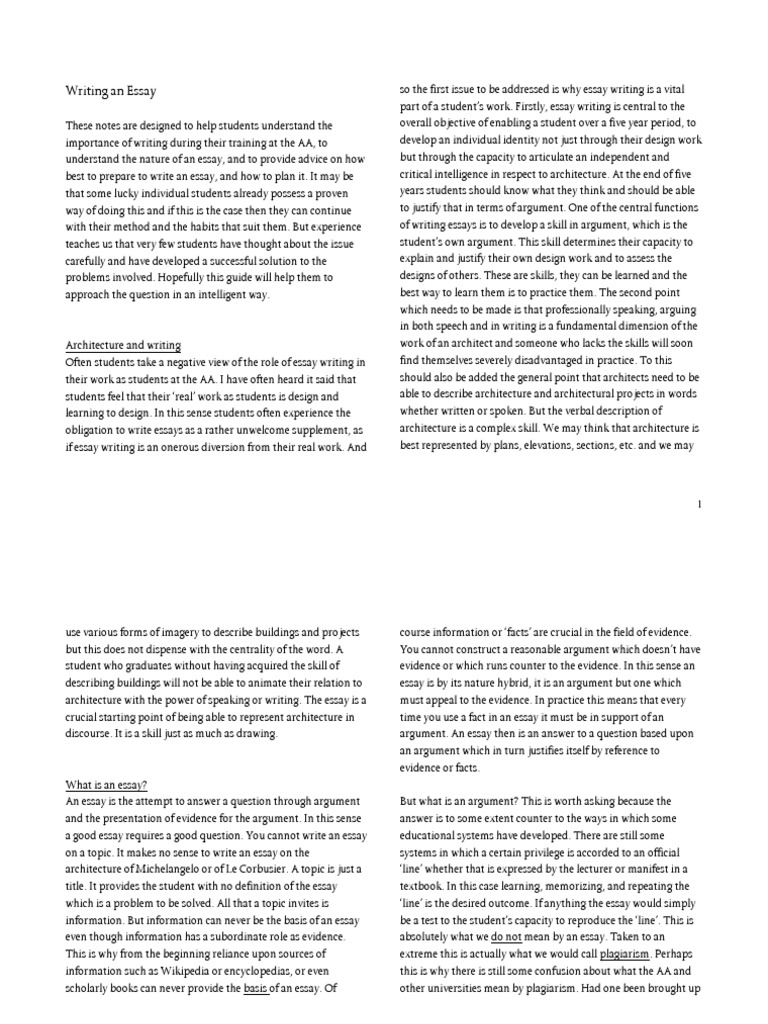 Writing an Essay

These notes are designed to help students understand the importance of writing during their training at the AA, to understand the nature of an essay, and to provide advice on how best to prepare to write an essay, and how to plan it. It may be that some lucky individual students already possess a proven way of doing this and if this is the case then they can continue with their method and the habits that suit them. But experience teaches us that very few students have thought about the issue carefully and have developed a successful solution to the problems involved. Hopefully this guide will help them to approach the question in an intelligent way.

Architecture and writing
Often students take a negative view of the role of essay writing in their work as students at the AA. I have often heard it said that students feel that their 'real' work as students is design and learning to design. In this sense students often experience the obligation to write essays as a rather unwelcome supplement, as if essay writing is an onerous diversion from their real work. And so the first issue to be addressed is why essay writing is a vital part of a student's work. Firstly, essay writing is central to the overall objective of enabling a student over a five year period, to develop an individual identity not just through their design work but through the capacity to articulate an independent and critical intelligence in respect to architecture. At the end of five years students should know what they think and should be able to justify that in terms of argument. One of the central functions of writing essays is to develop a skill in argument, which is the student's own argument. This skill determines their capacity to explain and justify their own design work and to assess the designs of others. These are skills, they can be learned and the best way to learn them is to practice them. The second point which needs to be made is that professionally speaking, arguing in both speech and in writing is a fundamental dimension of the work of an architect and someone who lacks the skills will soon find themselves severely disadvantaged in practice. To this should also be added the general point that architects need to be able to describe architecture and architectural projects in words whether written or spoken. But the verbal description of architecture is a complex skill. We may think that architecture is best represented by plans, elevations, sections, etc. and we may

1

use various forms of imagery to describe buildings and projects but this does not dispense with the centrality of the word. A student who graduates without having acquired the skill of describing buildings will not be able to animate their relation to architecture with the power of speaking or writing. The essay is a crucial starting point of being able to represent architecture in discourse. It is a skill just as much as drawing.

What is an essay?
An essay is the attempt to answer a question through argument and the presentation of evidence for the argument. In this sense a good essay requires a good question. You cannot write an essay on a topic. It makes no sense to write an essay on the architecture of Michelangelo or of Le Corbusier. A topic is just a title. It provides the student with no definition of the essay which is a problem to be solved. All that a topic invites is information. But information can never be the basis of an essay even though information has a subordinate role as evidence. This is why from the beginning reliance upon sources of information such as Wikipedia or encyclopedias, or even scholarly books can never provide the basis of an essay. Of course information or 'facts' are crucial in the field of evidence. You cannot construct a reasonable argument which doesn't have evidence or which runs counter to the evidence. In this sense an essay is by its nature hybrid, it is an argument but one which must appeal to the evidence. In practice this means that every time you use a fact in an essay it must be in support of an argument. An essay then is an answer to a question based upon an argument which in turn justifies itself by reference to evidence or facts.

But what is an argument? This is worth asking because the answer is to some extent counter to the ways in which some educational systems have developed. There are still some systems in which a certain privilege is accorded to an official 'line' whether that is expressed by the lecturer or manifest in a textbook. In this case learning, memorizing, and repeating the 'line' is the desired outcome. If anything the essay would simply be a test to the student's capacity to reproduce the 'line'. This is absolutely what we do not mean by an essay. Taken to an extreme this is actually what we would call plagiarism. Perhaps this is why there is still some confusion about what the AA and other universities mean by plagiarism. Had one been brought up